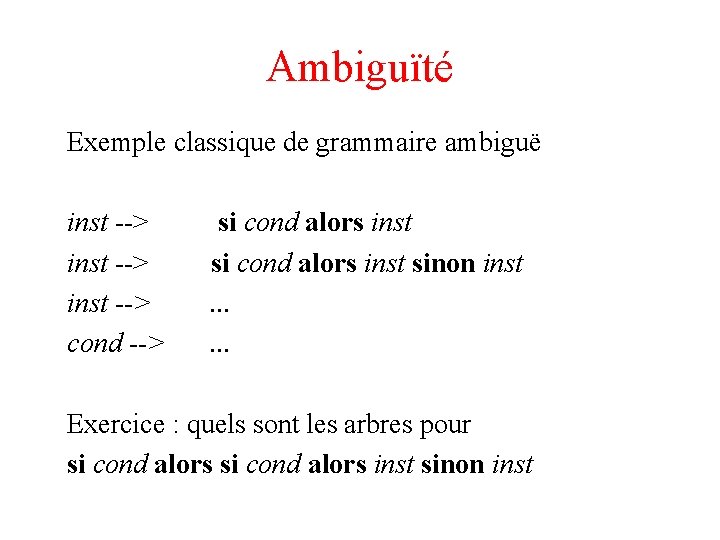 Ambiguïté

Exemple classique de grammaire ambiguë

inst --> si cond alors inst
inst --> si cond alors inst sinon inst
inst --> ...
cond --> ...

Exercice : quels sont les arbres pour
si cond alors si cond alors inst sinon inst